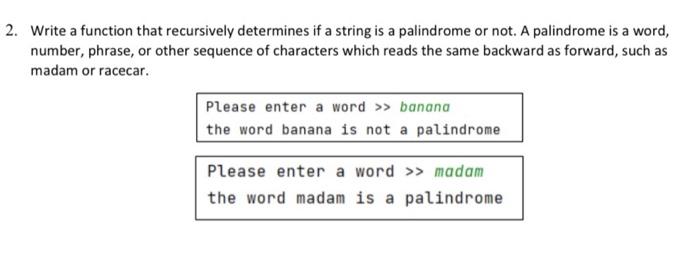 2. Write a function that recursively determines if a string is a palindrome or not. A palindrome is a word, number, phrase, or other sequence of characters which reads the same backward as forward, such as madam or racecar.

Please enter a word >> banana
the word banana is not a palindrome

Please enter a word >> madam
the word madam is a palindrome